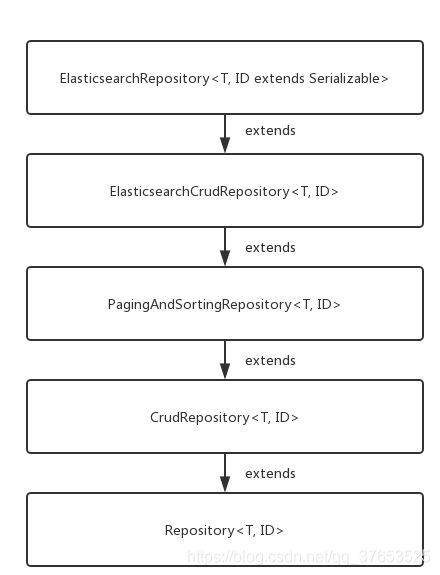 ElasticsearchRepository<T, ID extends Serializable>

extends

ElasticsearchCrudRepository<T, ID>

extends

PagingAndSortingRepository<T, ID>

extends

CrudRepository<T, ID>

extends

Repository<T, ID>

https://blog.csdn.net/qq_37653525